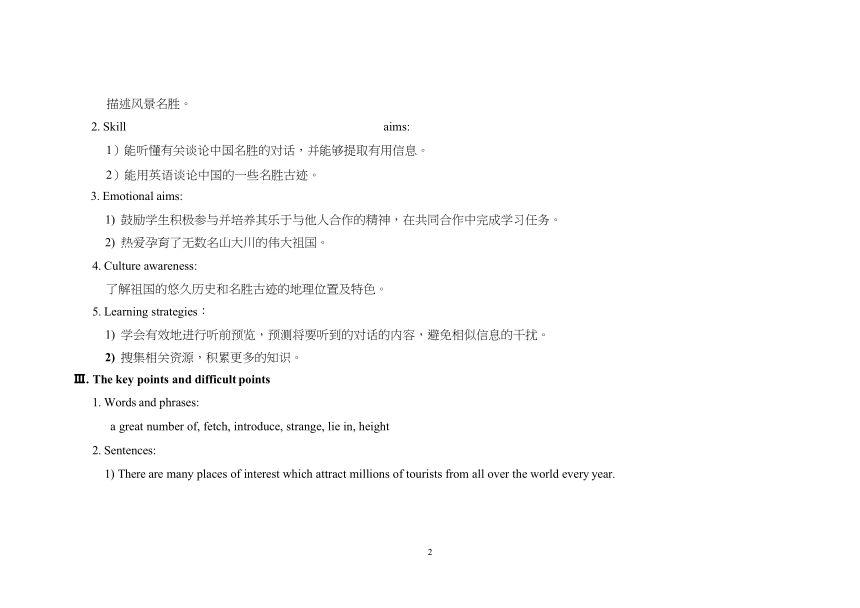 描述风景名胜。

2. Skill aims:

1）能听懂有关谈论中国名胜的对话，并能够提取有用信息。

2）能用英语谈论中国的一些名胜古迹。

3. Emotional aims:

1) 鼓励学生积极参与并培养其乐于与他人合作的精神，在共同合作中完成学习任务。

2) 热爱孕育了无数名山大川的伟大祖国。

4. Culture awareness:

了解祖国的悠久历史和名胜古迹的地理位置及特色。

5. Learning strategies：

1) 学会有效地进行听前预览，预测将要听到的对话的内容，避免相似信息的干扰。

2) 搜集相关资源，积累更多的知识。

Ⅲ. The key points and difficult points

1. Words and phrases:

a great number of, fetch, introduce, strange, lie in, height

2. Sentences:

1) There are many places of interest which attract millions of tourists from all over the world every year.

2